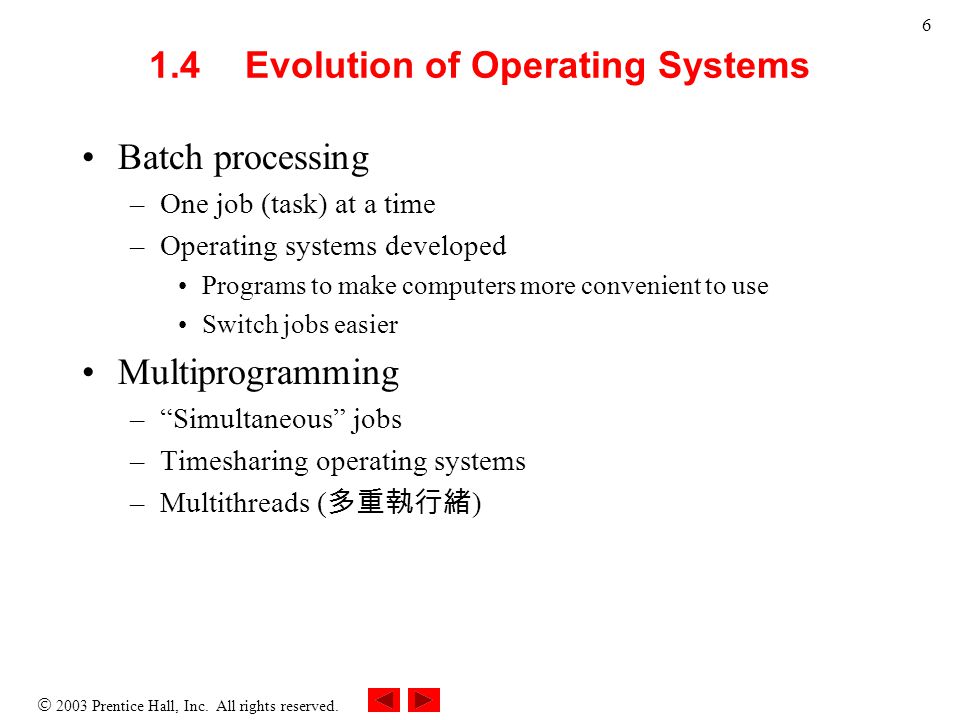 6

1.4 Evolution of Operating Systems

• Batch processing
– One job (task) at a time
– Operating systems developed
• Programs to make computers more convenient to use
• Switch jobs easier

• Multiprogramming
– “Simultaneous” jobs
– Timesharing operating systems
– Multithreads (多重執行緒)

© 2003 Prentice Hall, Inc. All rights reserved.